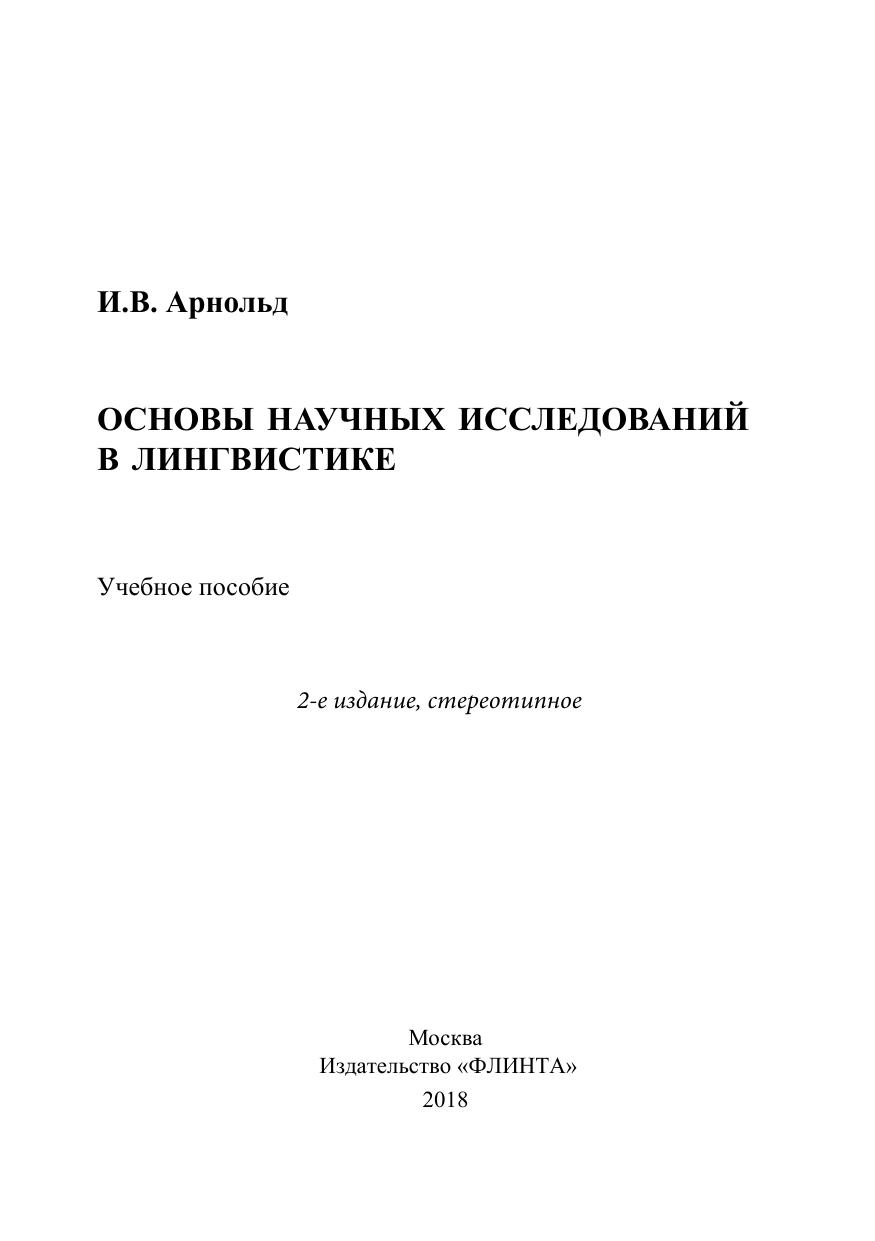 И.В. Арнольд

ОСНОВЫ НАУЧНЫХ ИССЛЕДОВАНИЙ В ЛИНГВИСТИКЕ

Учебное пособие

2-е издание, стереотипное

Москва
Издательство «ФЛИНТА»
2018